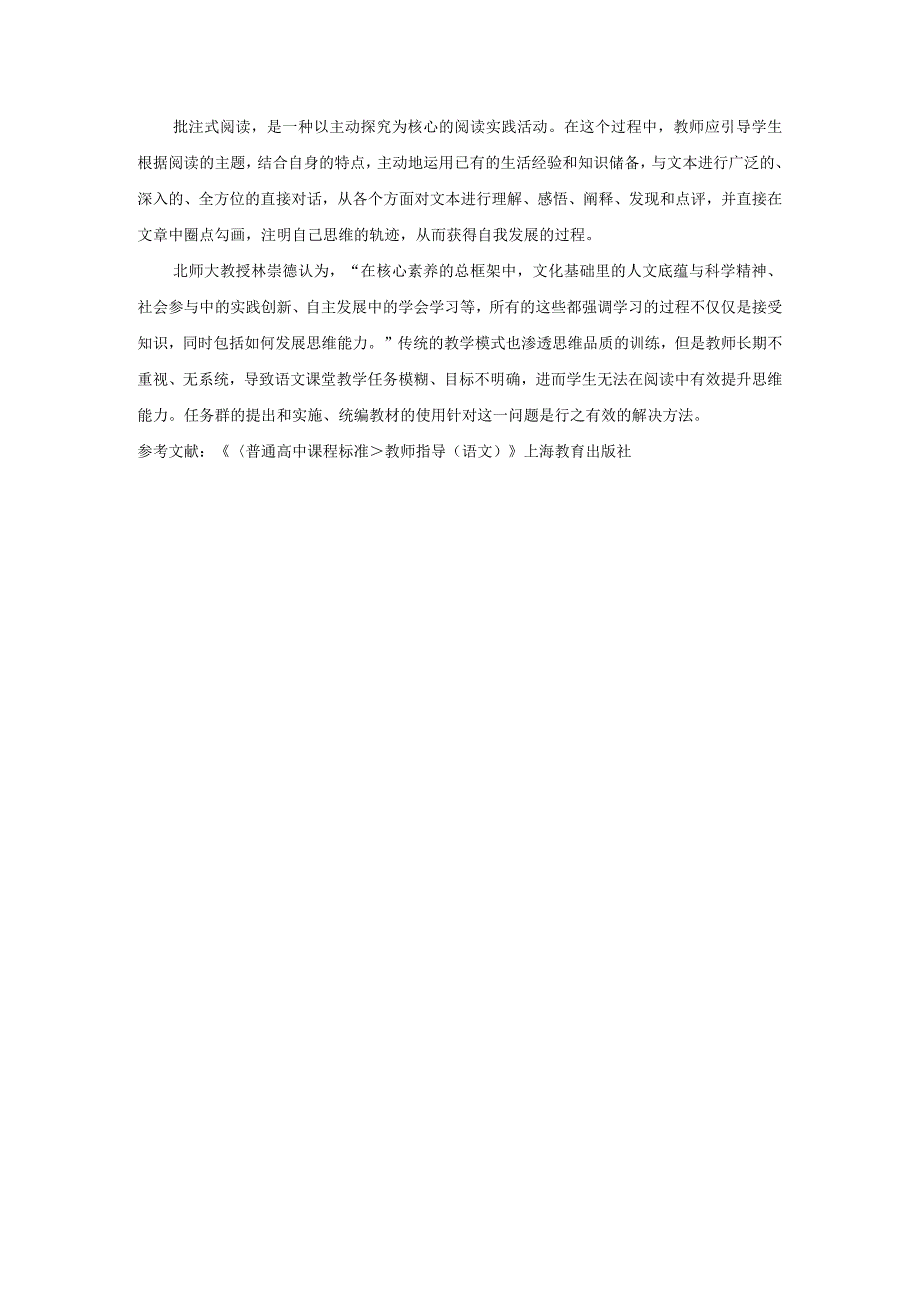 批注式阅读，是一种以主动探究为核心的阅读实践活动。在这个过程中，教师应引导学生根据阅读的主题，结合自身的特点，主动地运用已有的生活经验和知识储备，与文本进行广泛的、深入的、全方位的直接对话，从各个方面对文本进行理解、感悟、阐释、发现和点评，并直接在文章中圈点勾画，注明自己思维的轨迹，从而获得自我发展的过程。

北师大教授林崇德认为，“在核心素养的总框架中，文化基础里的人文底蕴与科学精神、社会参与中的实践创新、自主发展中的学会学习等，所有的这些都强调学习的过程不仅仅是接受知识，同时包括如何发展思维能力。”传统的教学模式也渗透思维品质的训练，但是教师长期不重视、无系统，导致语文课堂教学任务模糊、目标不明确，进而学生无法在阅读中有效提升思维能力。任务群的提出和实施、统编教材的使用针对这一问题是行之有效的解决方法。

参考文献：《〈普通高中课程标准〉教师指导（语文）》上海教育出版社